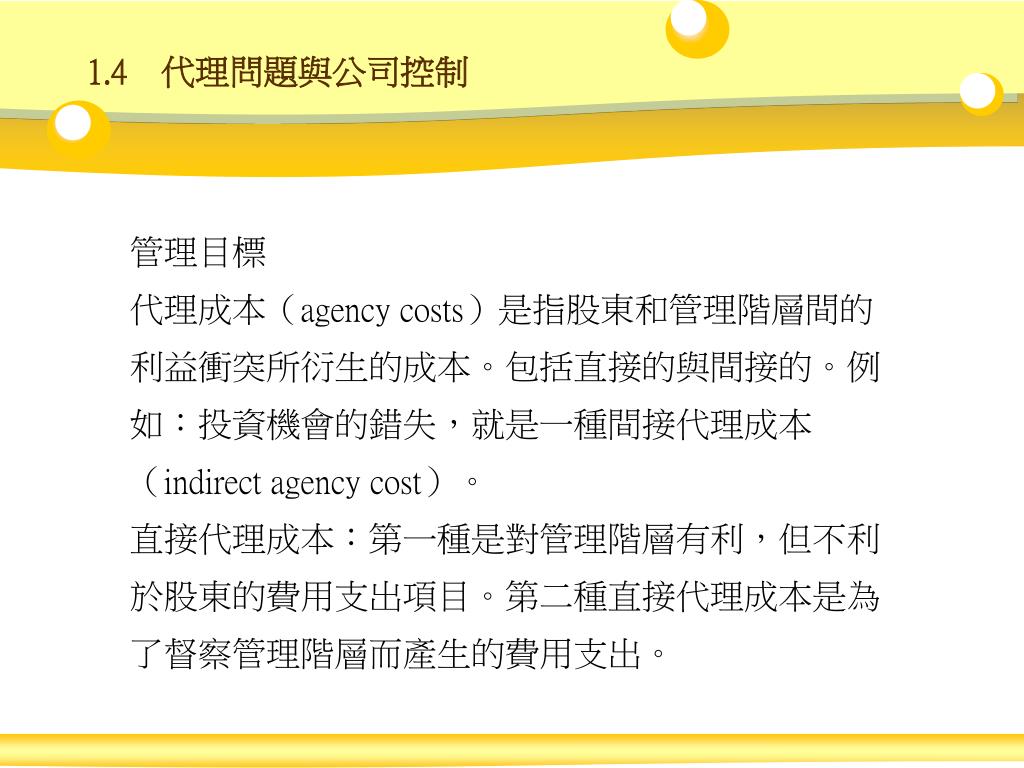 1.4　代理問題與公司控制

管理目標

代理成本（agency costs）是指股東和管理階層間的利益衝突所衍生的成本。包括直接的與間接的。例如：投資機會的錯失，就是一種間接代理成本（indirect agency cost）。

直接代理成本：第一種是對管理階層有利，但不利於股東的費用支出項目。第二種直接代理成本是為了督察管理階層而產生的費用支出。